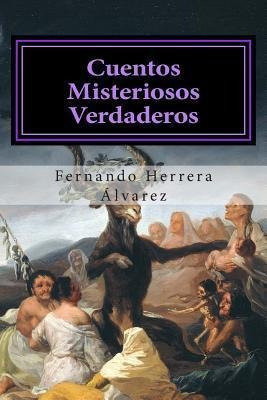 Cuentos Misteriosos Verdaderos

Fernando Herrera Álvarez